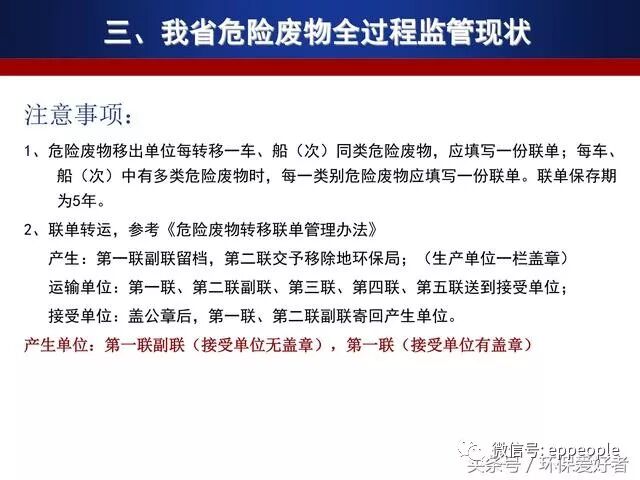 三、我省危险废物全过程监管现状

注意事项：

1、危险废物移出单位每转移一车、船（次）同类危险废物，应填写一份联单；每车、船（次）中有多类危险废物时，每一类别危险废物应填写一份联单。联单保存期为5年。

2、联单转运，参考《危险废物转移联单管理办法》

产生：第一联副联留档，第二联交予移除地环保局；（生产单位一栏盖章）

运输单位：第一联、第二联副联、第三联、第四联、第五联送到接受单位；

接受单位：盖公章后，第一联、第二联副联寄回产生单位。

产生单位：第一联副联（接受单位无盖章），第一联（接受单位有盖章）

微信号: eppeople
头条号 / 环保爱好者